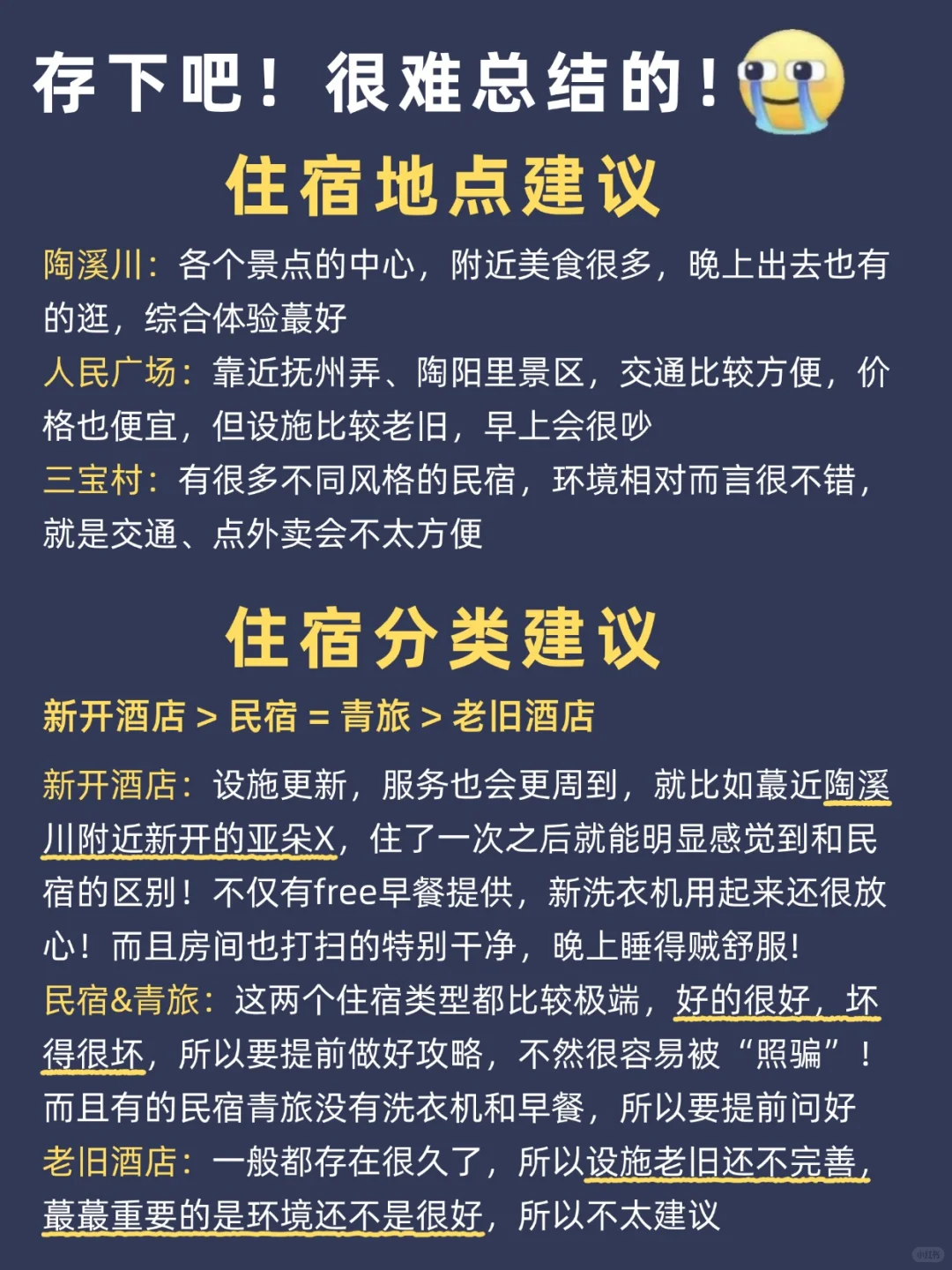 存下吧！很难总结的！

住宿地点建议

陶溪川：各个景点的中心，附近美食很多，晚上出去也有的逛，综合体验蕞好
人民广场：靠近抚州弄、陶阳里景区，交通比较方便，价格也便宜，但设施比较老旧，早上会很吵
三宝村：有很多不同风格的民宿，环境相对而言很不错，就是交通、点外卖会不太方便

住宿分类建议

新开酒店 > 民宿 = 青旅 > 老旧酒店

新开酒店：设施更新，服务也会更周到，就比如蕞近陶溪川附近新开的亚朵X，住了一次之后就能明显感觉到和民宿的区别！不仅有free早餐提供，新洗衣机用起来还很放心！而且房间也打扫的特别干净，晚上睡得贼舒服！
民宿&青旅：这两个住宿类型都比较极端，好的很好，坏得很坏，所以要提前做好攻略，不然很容易被“照骗”！而且有的民宿青旅没有洗衣机和早餐，所以要提前问好
老旧酒店：一般都存在很久了，所以设施老旧还不完善，蕞蕞重要的是环境还不是很好，所以不太建议